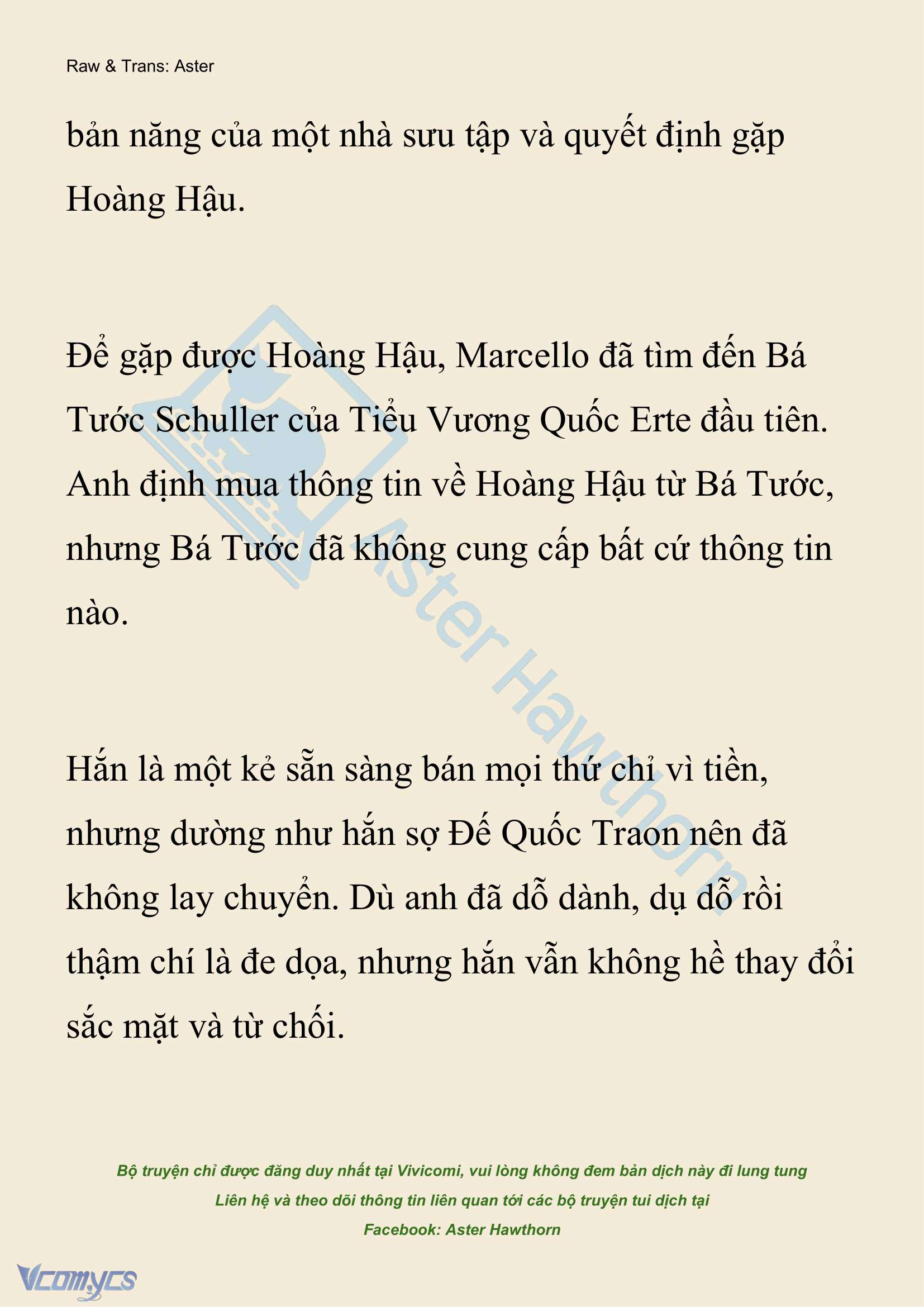 Raw & Trans: Aster

bản năng của một nhà sưu tập và quyết định gặp Hoàng Hậu.

Để gặp được Hoàng Hậu, Marcello đã tìm đến Bá Tước Schuller của Tiểu Vương Quốc Erte đầu tiên. Anh định mua thông tin về Hoàng Hậu từ Bá Tước, nhưng Bá Tước đã không cung cấp bất cứ thông tin nào.

Hắn là một kẻ sẵn sàng bán mọi thứ chỉ vì tiền, nhưng dường như hắn sợ Đế Quốc Traon nên đã không lay chuyển. Dù anh đã dỗ dành, dụ dỗ rồi thậm chí là đe dọa, nhưng hắn vẫn không hề thay đổi sắc mặt và từ chối.

Aster Hawthorn

Bộ truyện chỉ được đăng duy nhất tại Vivicomi, vui lòng không đem bản dịch này đi lung tung
Liên hệ và theo dõi thông tin liên quan tới các bộ truyện tui dịch tại
Facebook: Aster Hawthorn

Vcomycs